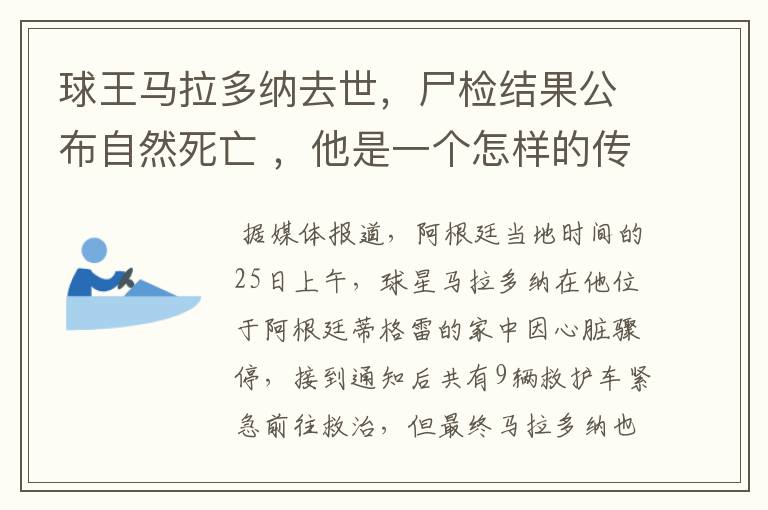 球王马拉多纳去世，尸检结果公布自然死亡 ，他是一个怎样的传

据媒体报道，阿根廷当地时间的25日上午，球星马拉多纳在他位于阿根廷蒂格雷的家中因心脏骤停，接到通知后共有9辆救护车紧急前往救治，但最终马拉多纳也